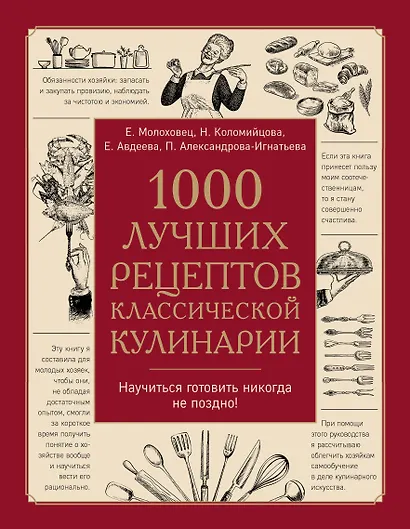 Обязанности хозяйки: запасать и закупать провизию, наблюдать за чистотою и экономией.

Е. Молоховец, Н. Коломийцова, Е. Авдеева, П. Александрова-Игнатьева

1000 ЛУЧШИХ РЕЦЕПТОВ КЛАССИЧЕСКОЙ КУЛИНАРИИ

Научиться готовить никогда не поздно!

Если эта книга принесет пользу моим соотечественницам, то я стану совершенно счастлива.

Эту книгу я составила для молодых хозяек, чтобы они, не обладая достаточным опытом, смогли за короткое время получить понятие о хозяйстве вообще и научиться вести его рационально.

При помощи этого руководства я рассчитываю облегчить хозяйкам самообучение в деле кулинарного искусства.